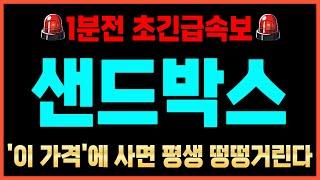 1분전 초긴급속보

샌드박스

'이 가격'에 사면 평생 떵떵거린다